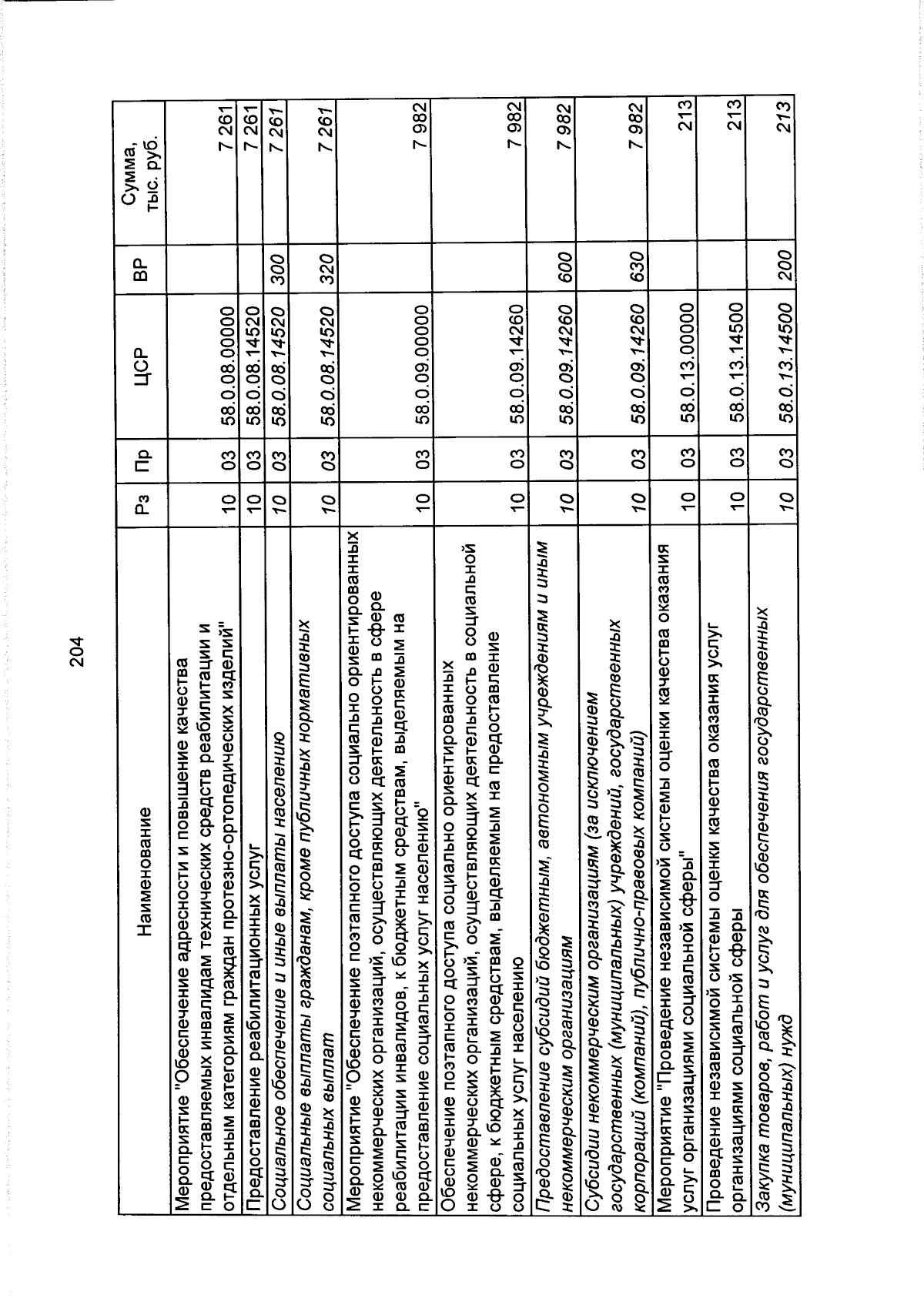 204

| Наименование | Рз | Пр | ЦСР | ВР | Сумма, тыс. руб. |
|---|---|---|---|---|---|
| Мероприятие "Обеспечение адресности и повышение качества предоставляемых инвалидам технических средств реабилитации и отдельным категориям граждан протезно-ортопедических изделий" | 10 | 03 | 58.0.08.00000 | | 7 261 |
| Предоставление реабилитационных услуг | 10 | 03 | 58.0.08.14520 | | 7 261 |
| Социальное обеспечение и иные выплаты населению | 10 | 03 | 58.0.08.14520 | 300 | 7 261 |
| Социальные выплаты гражданам, кроме публичных нормативных социальных выплат | 10 | 03 | 58.0.08.14520 | 320 | 7 261 |
| Мероприятие "Обеспечение поэтапного доступа социально ориентированных некоммерческих организаций, осуществляющих деятельность в сфере реабилитации инвалидов, к бюджетным средствам, выделяемым на предоставление социальных услуг населению" | 10 | 03 | 58.0.09.00000 | | 7 982 |
| Обеспечение поэтапного доступа социально ориентированных некоммерческих организаций, осуществляющих деятельность в социальной сфере, к бюджетным средствам, выделяемым на предоставление социальных услуг населению | 10 | 03 | 58.0.09.14260 | | 7 982 |
| Предоставление субсидий бюджетным, автономным учреждениям и иным некоммерческим организациям | 10 | 03 | 58.0.09.14260 | 600 | 7 982 |
| Субсидии некоммерческим организациям (за исключением государственных (муниципальных) учреждений, государственных корпораций (компаний), публично-правовых компаний) | 10 | 03 | 58.0.09.14260 | 630 | 7 982 |
| Мероприятие "Проведение независимой системы оценки качества оказания услуг организациями социальной сферы" | 10 | 03 | 58.0.13.00000 | | 213 |
| Проведение независимой системы оценки качества оказания услуг организациями социальной сферы | 10 | 03 | 58.0.13.14500 | | 213 |
| Закупка товаров, работ и услуг для обеспечения государственных (муниципальных) нужд | 10 | 03 | 58.0.13.14500 | 200 | 213 |